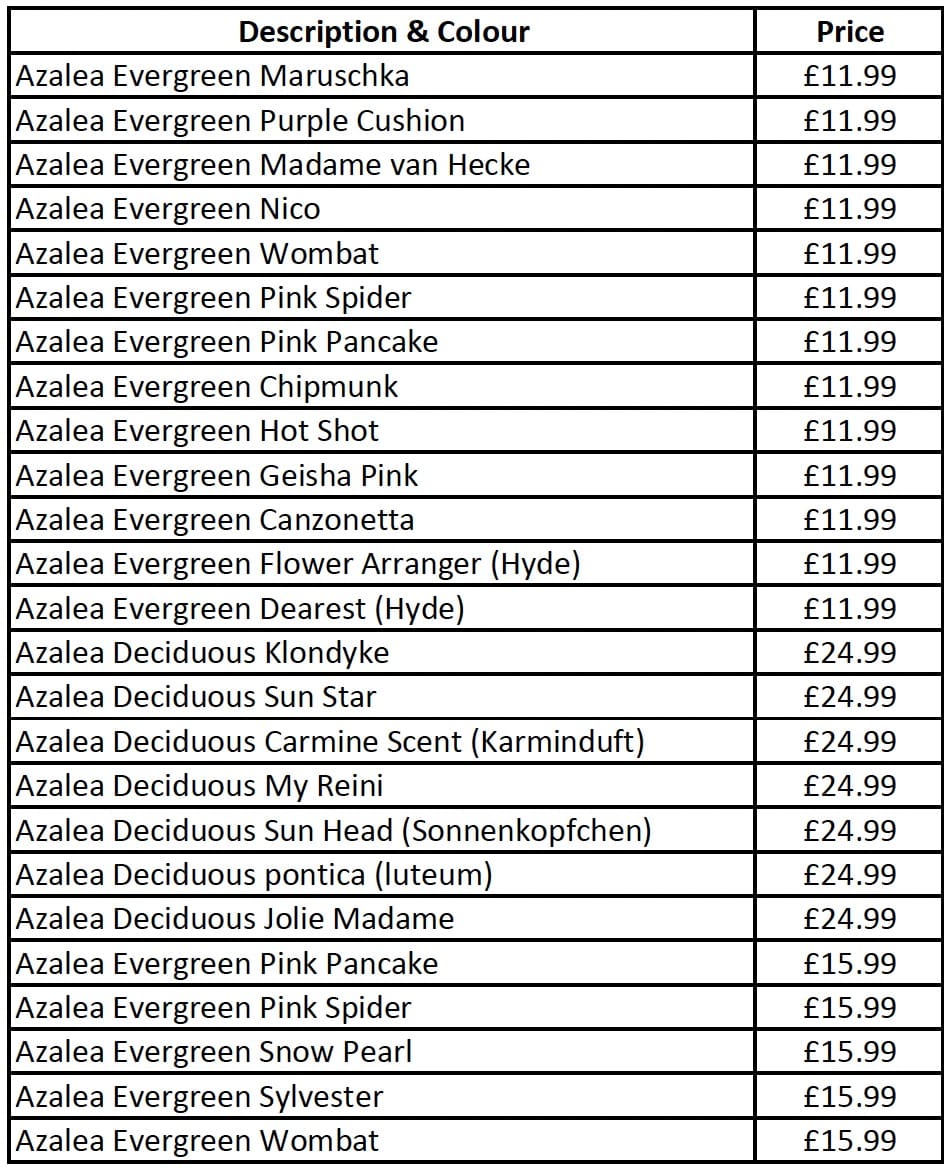 | Description & Colour | Price |
|---|---|
| Azalea Evergreen Maruschka | £11.99 |
| Azalea Evergreen Purple Cushion | £11.99 |
| Azalea Evergreen Madame van Hecke | £11.99 |
| Azalea Evergreen Nico | £11.99 |
| Azalea Evergreen Wombat | £11.99 |
| Azalea Evergreen Pink Spider | £11.99 |
| Azalea Evergreen Pink Pancake | £11.99 |
| Azalea Evergreen Chipmunk | £11.99 |
| Azalea Evergreen Hot Shot | £11.99 |
| Azalea Evergreen Geisha Pink | £11.99 |
| Azalea Evergreen Canzonetta | £11.99 |
| Azalea Evergreen Flower Arranger (Hyde) | £11.99 |
| Azalea Evergreen Dearest (Hyde) | £11.99 |
| Azalea Deciduous Klondyke | £24.99 |
| Azalea Deciduous Sun Star | £24.99 |
| Azalea Deciduous Carmine Scent (Karminduft) | £24.99 |
| Azalea Deciduous My Reini | £24.99 |
| Azalea Deciduous Sun Head (Sonnenkopfchen) | £24.99 |
| Azalea Deciduous pontica (luteum) | £24.99 |
| Azalea Deciduous Jolie Madame | £24.99 |
| Azalea Evergreen Pink Pancake | £15.99 |
| Azalea Evergreen Pink Spider | £15.99 |
| Azalea Evergreen Snow Pearl | £15.99 |
| Azalea Evergreen Sylvester | £15.99 |
| Azalea Evergreen Wombat | £15.99 |